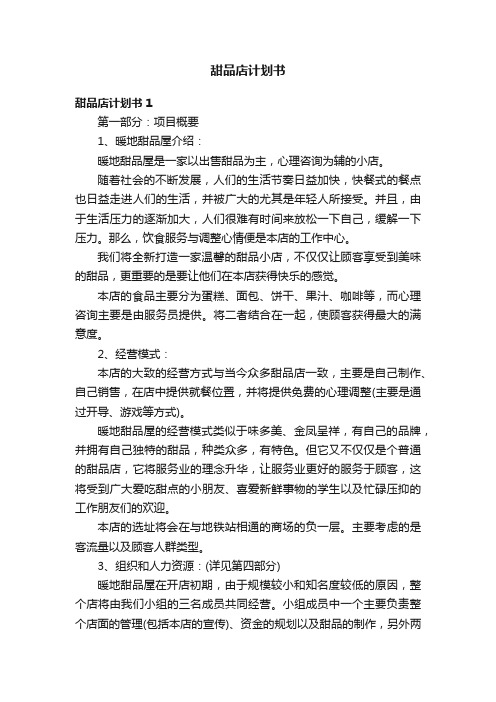 甜品店计划书

甜品店计划书 1

第一部分：项目概要

1、暖地甜品屋介绍：

暖地甜品屋是一家以出售甜品为主，心理咨询为辅的小店。

随着社会的不断发展，人们的生活节奏日益加快，快餐式的餐点也日益走进人们的生活，并被广大的尤其是年轻人所接受。并且，由于生活压力的逐渐加大，人们很难有时间来放松一下自己，缓解一下压力。那么，饮食服务与调整心情便是本店的工作中心。

我们将全新打造一家温馨的甜品小店，不仅仅让顾客享受到美味的甜品，更重要的是要让他们在本店获得快乐的感觉。

本店的食品主要分为蛋糕、面包、饼干、果汁、咖啡等，而心理咨询主要是由服务员提供。将二者结合在一起，使顾客获得最大的满意度。

2、经营模式：

本店的大致的经营方式与当今众多甜品店一致，主要是自己制作、自己销售，在店中提供就餐位置，并将提供免费的心理调整(主要是通过开导、游戏等方式)。

暖地甜品屋的经营模式类似于味多美、金凤呈祥，有自己的品牌，并拥有自己独特的甜品，种类众多，有特色。但它又不仅仅是个普通的甜品店，它将服务业的理念升华，让服务业更好的服务于顾客，这将受到广大爱吃甜点的小朋友、喜爱新鲜事物的学生以及忙碌压抑的工作朋友们的欢迎。

本店的选址将会在与地铁站相通的商场的负一层。主要考虑的是客流量以及顾客人群类型。

3、组织和人力资源：(详见第四部分)

暖地甜品屋在开店初期，由于规模较小和知名度较低的原因，整个店将由我们小组的三名成员共同经营。小组成员中一个主要负责整个店面的管理(包括本店的宣传)、资金的规划以及甜品的制作，另外两